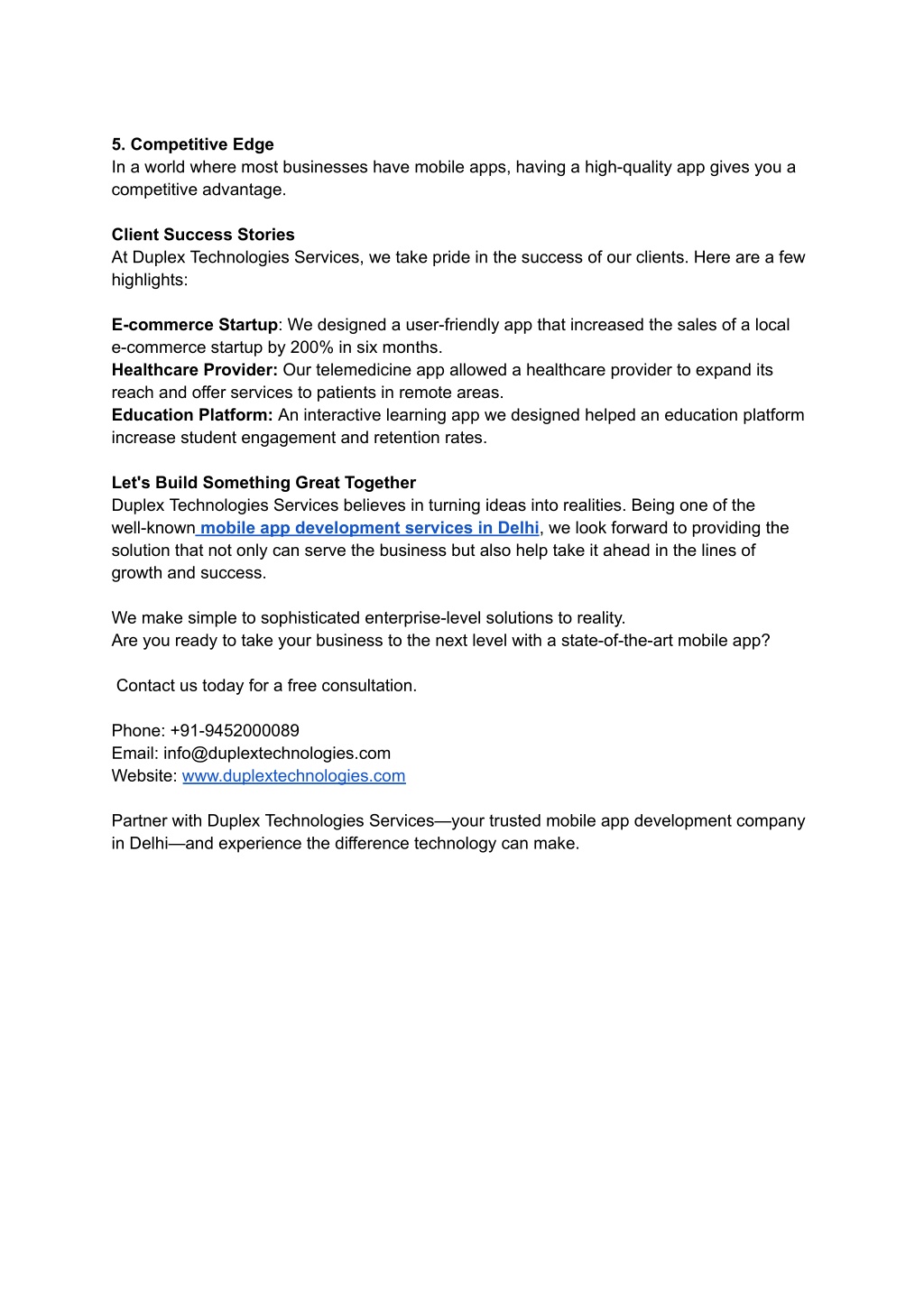 5. Competitive Edge
In a world where most businesses have mobile apps, having a high-quality app gives you a competitive advantage.

Client Success Stories
At Duplex Technologies Services, we take pride in the success of our clients. Here are a few highlights:

E-commerce Startup: We designed a user-friendly app that increased the sales of a local e-commerce startup by 200% in six months.
Healthcare Provider: Our telemedicine app allowed a healthcare provider to expand its reach and offer services to patients in remote areas.
Education Platform: An interactive learning app we designed helped an education platform increase student engagement and retention rates.

Let's Build Something Great Together
Duplex Technologies Services believes in turning ideas into realities. Being one of the well-known mobile app development services in Delhi, we look forward to providing the solution that not only can serve the business but also help take it ahead in the lines of growth and success.

We make simple to sophisticated enterprise-level solutions to reality.
Are you ready to take your business to the next level with a state-of-the-art mobile app?

Contact us today for a free consultation.

Phone: +91-9452000089
Email: info@duplextechnologies.com
Website: www.duplextechnologies.com

Partner with Duplex Technologies Services—your trusted mobile app development company in Delhi—and experience the difference technology can make.